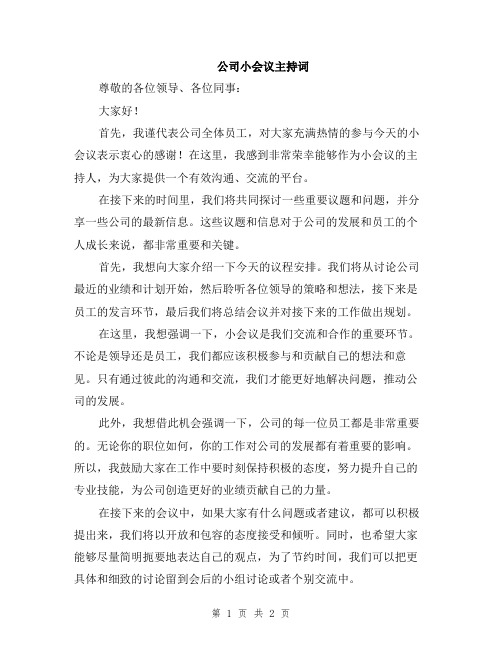 公司小会议主持词

尊敬的各位领导、各位同事：

大家好！

首先，我谨代表公司全体员工，对大家充满热情的参与今天的小会议表示衷心的感谢！在这里，我感到非常荣幸能够作为小会议的主持人，为大家提供一个有效沟通、交流的平台。

在接下来的时间里，我们将共同探讨一些重要议题和问题，并分享一些公司的最新信息。这些议题和信息对于公司的发展和员工的个人成长来说，都非常重要和关键。

首先，我想向大家介绍一下今天的议程安排。我们将从讨论公司最近的业绩和计划开始，然后聆听各位领导的策略和想法，接下来是员工的发言环节，最后我们将总结会议并对接下来的工作做出规划。

在这里，我想强调一下，小会议是我们交流和合作的重要环节。不论是领导还是员工，我们都应该积极参与和贡献自己的想法和意见。只有通过彼此的沟通和交流，我们才能更好地解决问题，推动公司的发展。

此外，我想借此机会强调一下，公司的每一位员工都是非常重要的。无论你的职位如何，你的工作对公司的发展都有着重要的影响。所以，我鼓励大家在工作中要时刻保持积极的态度，努力提升自己的专业技能，为公司创造更好的业绩贡献自己的力量。

在接下来的会议中，如果大家有什么问题或者建议，都可以积极提出来，我们将以开放和包容的态度接受和倾听。同时，也希望大家能够尽量简明扼要地表达自己的观点，为了节约时间，我们可以把更具体和细致的讨论留到会后的小组讨论或者个别交流中。

第 1 页 共 2 页